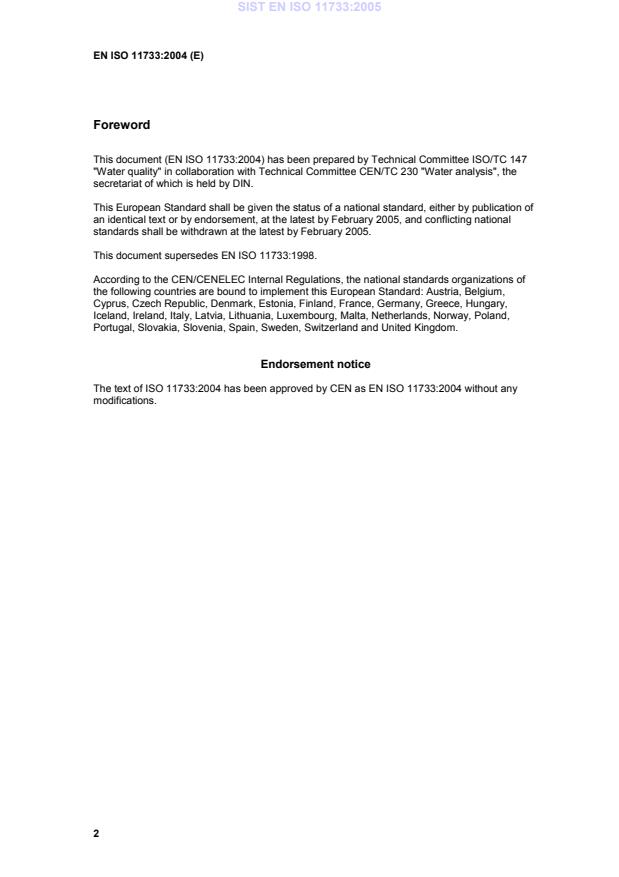 SIST EN ISO 11733:2005

EN ISO 11733:2004 (E)

Foreword

This document (EN ISO 11733:2004) has been prepared by Technical Committee ISO/TC 147 "Water quality" in collaboration with Technical Committee CEN/TC 230 "Water analysis", the secretariat of which is held by DIN.

This European Standard shall be given the status of a national standard, either by publication of an identical text or by endorsement, at the latest by February 2005, and conflicting national standards shall be withdrawn at the latest by February 2005.

This document supersedes EN ISO 11733:1998.

According to the CEN/CENELEC Internal Regulations, the national standards organizations of the following countries are bound to implement this European Standard: Austria, Belgium, Cyprus, Czech Republic, Denmark, Estonia, Finland, France, Germany, Greece, Hungary, Iceland, Ireland, Italy, Latvia, Lithuania, Luxembourg, Malta, Netherlands, Norway, Poland, Portugal, Slovakia, Slovenia, Spain, Sweden, Switzerland and United Kingdom.

Endorsement notice

The text of ISO 11733:2004 has been approved by CEN as EN ISO 11733:2004 without any modifications.

2